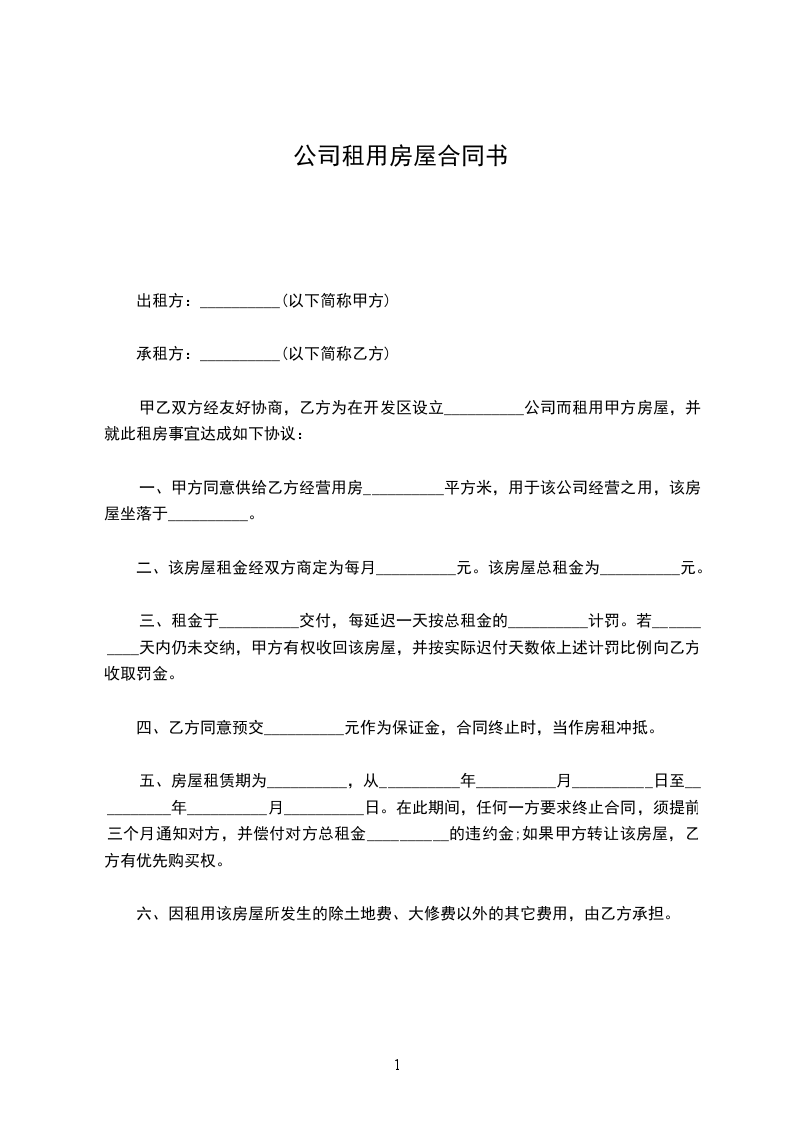 公司租用房屋合同书

出租方：__________(以下简称甲方)

承租方：__________(以下简称乙方)

甲乙双方经友好协商，乙方为在开发区设立__________公司而租用甲方房屋，并就此租房事宜达成如下协议：

一、甲方同意供给乙方经营用房__________平方米，用于该公司经营之用，该房屋坐落于__________。

二、该房屋租金经双方商定为每月__________元。该房屋总租金为__________元。

三、租金于__________交付，每延迟一天按总租金的__________计罚。若__________天内仍未交纳，甲方有权收回该房屋，并按实际迟付天数依上述计罚比例向乙方收取罚金。

四、乙方同意预交__________元作为保证金，合同终止时，当作房租冲抵。

五、房屋租赁期为__________，从__________年__________月__________日至__________年__________月__________日。在此期间，任何一方要求终止合同，须提前三个月通知对方，并偿付对方总租金__________的违约金;如果甲方转让该房屋，乙方有优先购买权。

六、因租用该房屋所发生的除土地费、大修费以外的其它费用，由乙方承担。

1